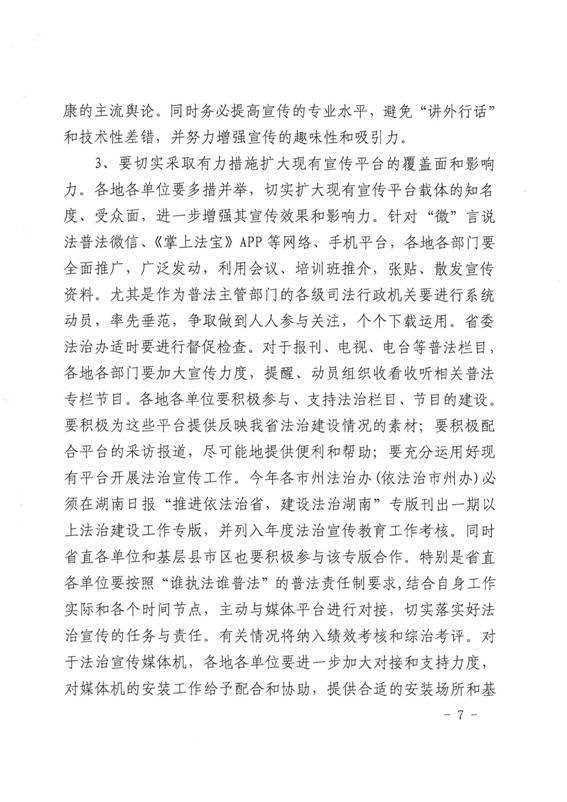 康的主流舆论。同时务必提高宣传的专业水平，避免“讲外行话”和技术性差错，并努力增强宣传的趣味性和吸引力。

3、要切实采取有力措施扩大现有宣传平台的覆盖面和影响力。各地各单位要多措并举，切实扩大现有宣传平台载体的知名度、受众面，进一步增强其宣传效果和影响力。针对“微”言说法普法微信、《掌上法宝》APP等网络、手机平台，各地各部门要全面推广，广泛发动，利用会议、培训班推介，张贴、散发宣传资料。尤其是作为普法主管部门的各级司法行政机关要进行系统动员，率先垂范，争取做到人人参与关注，个个下载运用。省委法治办适时要进行督促检查。对于报刊、电视、电台等普法栏目，各地各部门要加大宣传力度，提醒、动员组织收看收听相关普法专栏节目。各地各单位要积极参与、支持法治栏目、节目的建设。要积极为这些平台提供反映我省法治建设情况的素材；要积极配合平台的采访报道，尽可能地提供便利和帮助；要充分运用好现有平台开展法治宣传工作。今年各市州法治办（依法治市州办）必须在湖南日报“推进依法治省，建设法治湖南”专版刊出一期以上法治建设工作专版，并列入年度法治宣传教育工作考核。同时省直各单位和基层县市区也要积极参与该专版合作。特别是省直各单位要按照“谁执法谁普法”的普法责任制要求，结合自身工作实际和各个时间节点，主动与媒体平台进行对接，切实落实好法治宣传的任务与责任。有关情况将纳入绩效考核和综治考评。对于法治宣传媒体机，各地各单位要进一步加大对接和支持力度，对媒体机的安装工作给予配合和协助，提供合适的安装场所和基

- 7 -